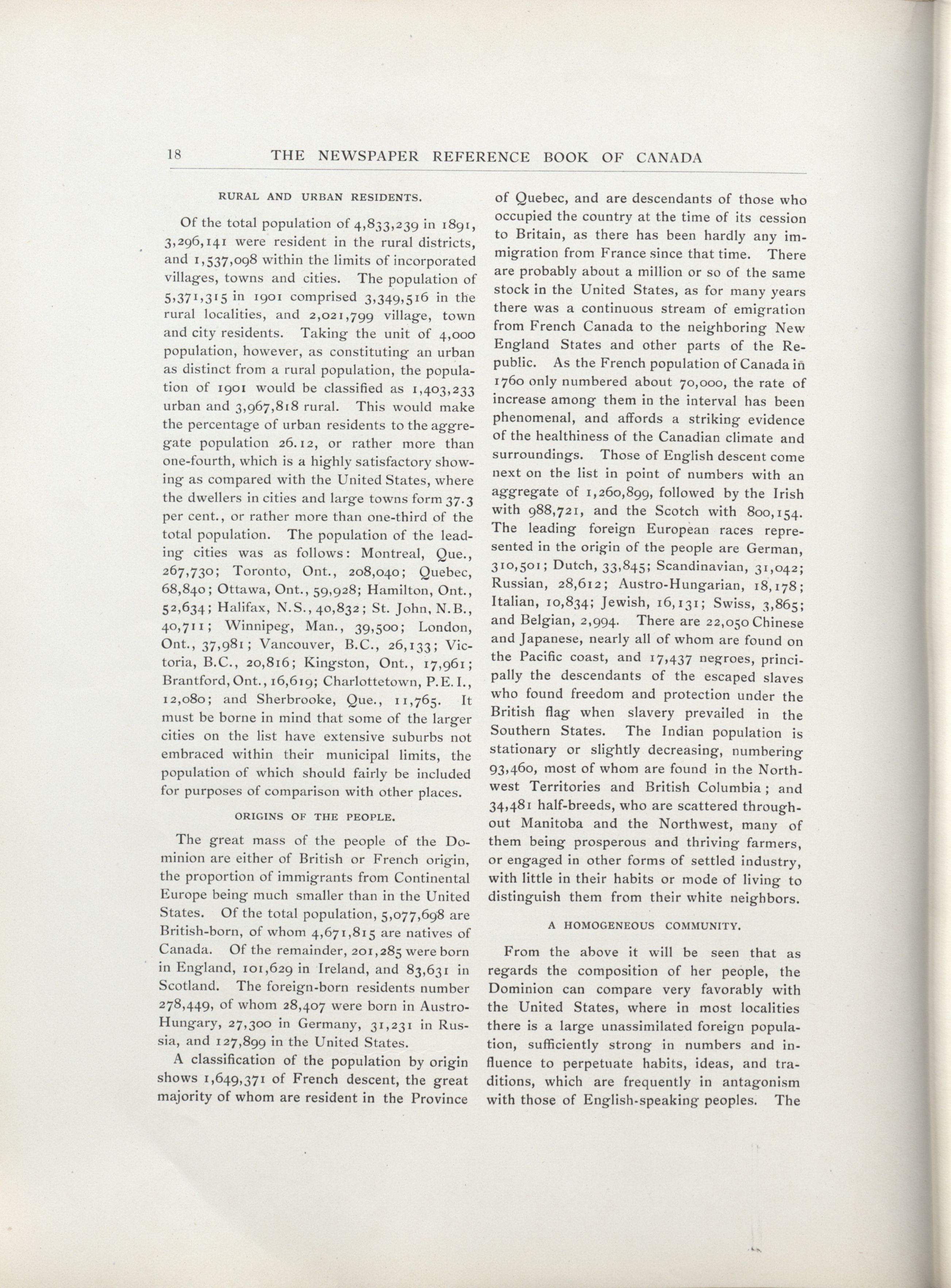 18 THE NEWSPAPER REFERENCE BOOK OF CANADA

RURAL AND URBAN RESIDENTS.

Of the total population of 4,833,239 in 1891, 3,296,141 were resident in the rural districts, and 1,537,098 within the limits of incorporated villages, towns and cities. The population of 5,371,315 in 1901 comprised 3,349,516 in the rural localities, and 2,021,799 village, town and city residents. Taking the unit of 4,000 population, however, as constituting an urban as distinct from a rural population, the population of 1901 would be classified as 1,403,233 urban and 3,967,818 rural. This would make the percentage of urban residents to the aggregate population 26.12, or rather more than one-fourth, which is a highly satisfactory showing as compared with the United States, where the dwellers in cities and large towns form 37.3 per cent., or rather more than one-third of the total population. The population of the leading cities was as follows: Montreal, Que., 267,730; Toronto, Ont., 208,040; Quebec, 68,840; Ottawa, Ont., 59,928; Hamilton, Ont., 52,634; Halifax, N.S., 40,832; St. John, N.B., 40,711; Winnipeg, Man., 39,500; London, Ont., 37,981; Vancouver, B.C., 26,133; Victoria, B.C., 20,816; Kingston, Ont., 17,961; Brantford, Ont., 16,619; Charlottetown, P.E.I., 12,080; and Sherbrooke, Que., 11,765. It must be borne in mind that some of the larger cities on the list have extensive suburbs not embraced within their municipal limits, the population of which should fairly be included for purposes of comparison with other places.

ORIGINS OF THE PEOPLE.

The great mass of the people of the Dominion are either of British or French origin, the proportion of immigrants from Continental Europe being much smaller than in the United States. Of the total population, 5,077,698 are British-born, of whom 4,671,815 are natives of Canada. Of the remainder, 201,285 were born in England, 101,629 in Ireland, and 83,631 in Scotland. The foreign-born residents number 278,449, of whom 28,407 were born in Austro-Hungary, 27,300 in Germany, 31,231 in Russia, and 127,899 in the United States.

A classification of the population by origin shows 1,649,371 of French descent, the great majority of whom are resident in the Province of Quebec, and are descendants of those who occupied the country at the time of its cession to Britain, as there has been hardly any immigration from France since that time. There are probably about a million or so of the same stock in the United States, as for many years there was a continuous stream of emigration from French Canada to the neighboring New England States and other parts of the Republic. As the French population of Canada in 1760 only numbered about 70,000, the rate of increase among them in the interval has been phenomenal, and affords a striking evidence of the healthiness of the Canadian climate and surroundings. Those of English descent come next on the list in point of numbers with an aggregate of 1,260,899, followed by the Irish with 988,721, and the Scotch with 800,154. The leading foreign European races represented in the origin of the people are German, 310,501; Dutch, 33,845; Scandinavian, 31,042; Russian, 28,612; Austro-Hungarian, 18,178; Italian, 10,834; Jewish, 16,131; Swiss, 3,865; and Belgian, 2,994. There are 22,050 Chinese and Japanese, nearly all of whom are found on the Pacific coast, and 17,437 negroes, principally the descendants of the escaped slaves who found freedom and protection under the British flag when slavery prevailed in the Southern States. The Indian population is stationary or slightly decreasing, numbering 93,460, most of whom are found in the Northwest Territories and British Columbia; and 34,481 half-breeds, who are scattered throughout Manitoba and the Northwest, many of them being prosperous and thriving farmers, or engaged in other forms of settled industry, with little in their habits or mode of living to distinguish them from their white neighbors.

A HOMOGENEOUS COMMUNITY.

From the above it will be seen that as regards the composition of her people, the Dominion can compare very favorably with the United States, where in most localities there is a large unassimilated foreign population, sufficiently strong in numbers and influence to perpetuate habits, ideas, and traditions, which are frequently in antagonism with those of English-speaking peoples. The